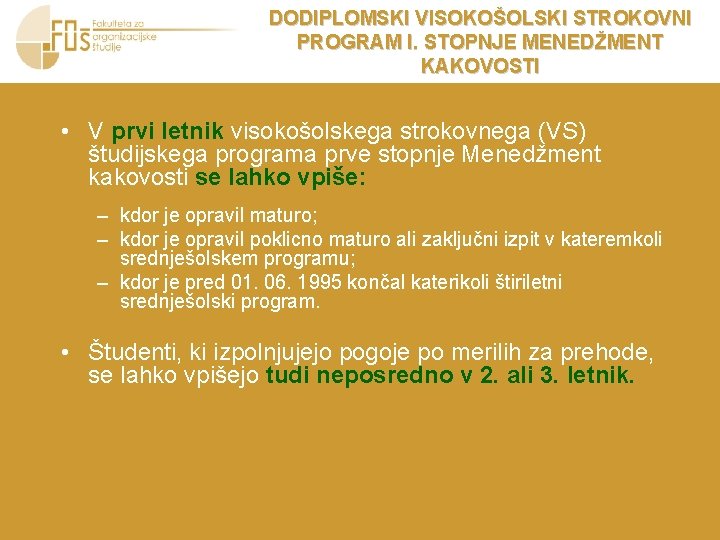 FOŠ Fakulteta za organizacijske študije

DODIPLOMSKI VISOKOŠOLSKI STROKOVNI PROGRAM I. STOPNJE MENEDŽMENT KAKOVOSTI

• V prvi letnik visokošolskega strokovnega (VS) študijskega programa prve stopnje Menedžment kakovosti se lahko vpiše:

– kdor je opravil maturo;
– kdor je opravil poklicno maturo ali zaključni izpit v kateremkoli srednješolskem programu;
– kdor je pred 01. 06. 1995 končal katerikoli štiriletni srednješolski program.

• Študenti, ki izpolnjujejo pogoje po merilih za prehode, se lahko vpišejo tudi neposredno v 2. ali 3. letnik.